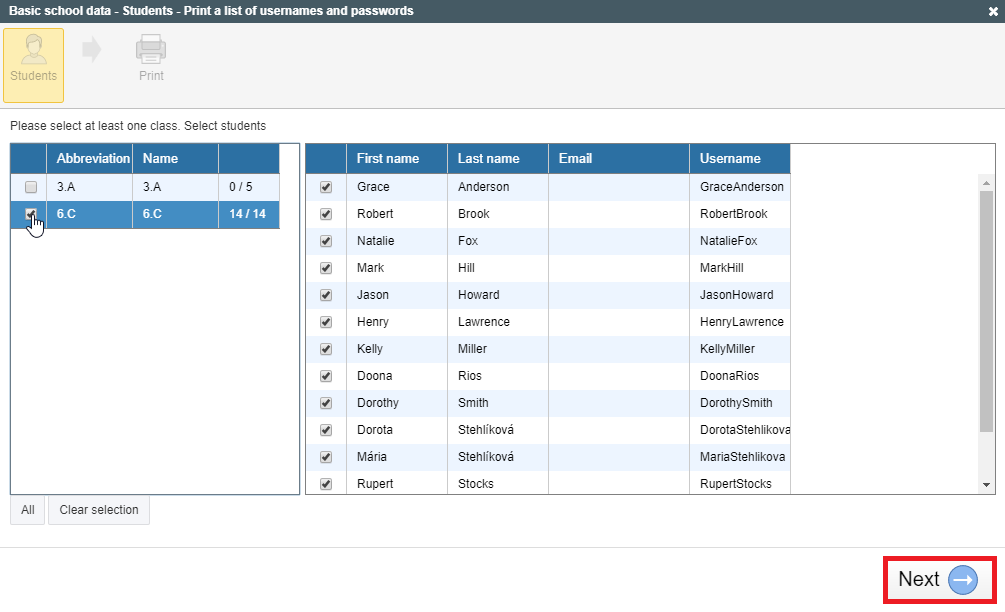 Basic school data - Students - Print a list of usernames and passwords

Students

Print

Please select at least one class. Select students

| | Abbreviation | Name | |
|---|---|---|---|
| | 3.A | 3.A | 0 / 5 |
| | 6.C | 6.C | 14 / 14 |

| | First name | Last name | Email | Username |
|---|---|---|---|---|
| | Grace | Anderson | | GraceAnderson |
| | Robert | Brook | | RobertBrook |
| | Natalie | Fox | | NatalieFox |
| | Mark | Hill | | MarkHill |
| | Jason | Howard | | JasonHoward |
| | Henry | Lawrence | | HenryLawrence |
| | Kelly | Miller | | KellyMiller |
| | Doona | Rios | | DoonaRios |
| | Dorothy | Smith | | DorothySmith |
| | Dorota | Stehlíková | | DorotaStehlikova |
| | Mária | Stehlíková | | MariaStehlikova |
| | Rupert | Stocks | | RupertStocks |

All

Clear selection

Next